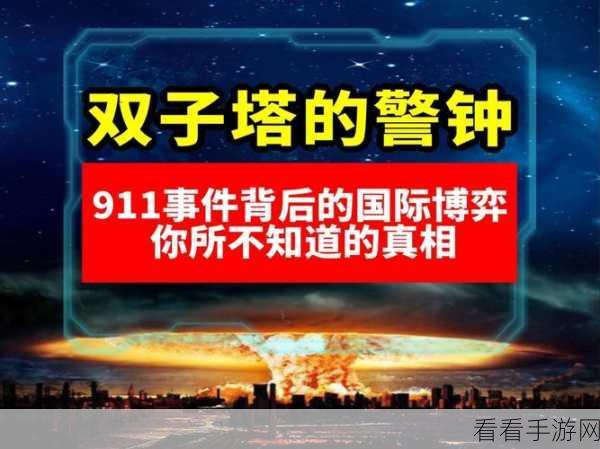 双子塔的警钟

911事件背后的国际博弈
你所不知道的真相

看看手游网